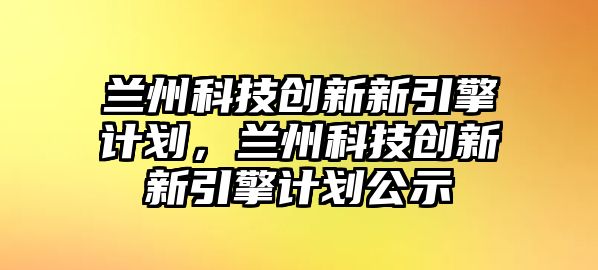 兰州科技创新新引擎计划，兰州科技创新新引擎计划公示